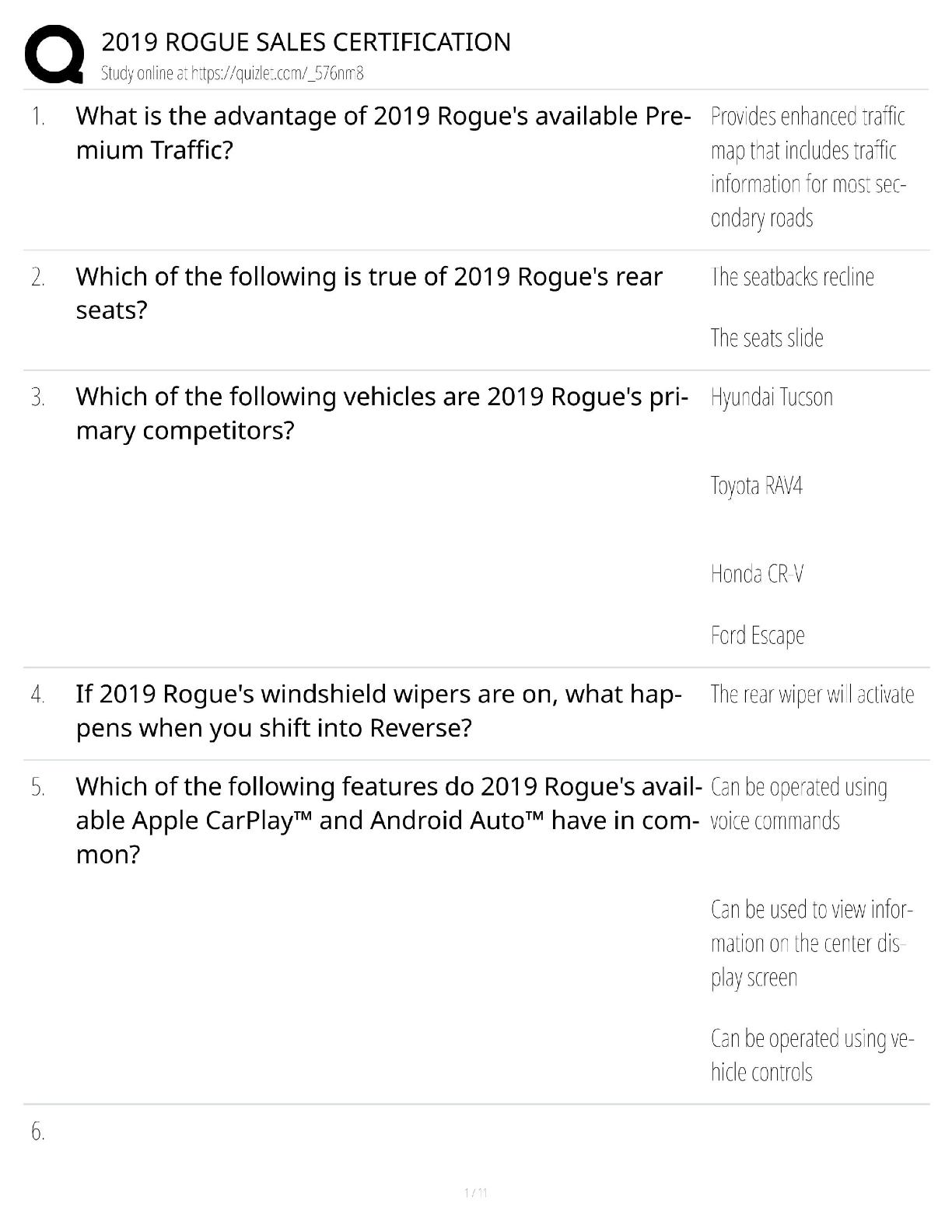 2019 ROGUE SALES CERTIFICATION
Study online at https://quizlet.com/_576nm8

1. What is the advantage of 2019 Rogue's available Premium Traffic?

Provides enhanced traffic map that includes traffic information for most secondary roads

2. Which of the following is true of 2019 Rogue's rear seats?

The seatbacks recline

The seats slide

3. Which of the following vehicles are 2019 Rogue's primary competitors?

Hyundai Tucson

Toyota RAV4

Honda CR-V

Ford Escape

4. If 2019 Rogue's windshield wipers are on, what happens when you shift into Reverse?

The rear wiper will activate

5. Which of the following features do 2019 Rogue's available Apple CarPlay™ and Android Auto™ have in common?

Can be operated using voice commands

Can be used to view information on the center display screen

Can be operated using vehicle controls

6.

1 / 11